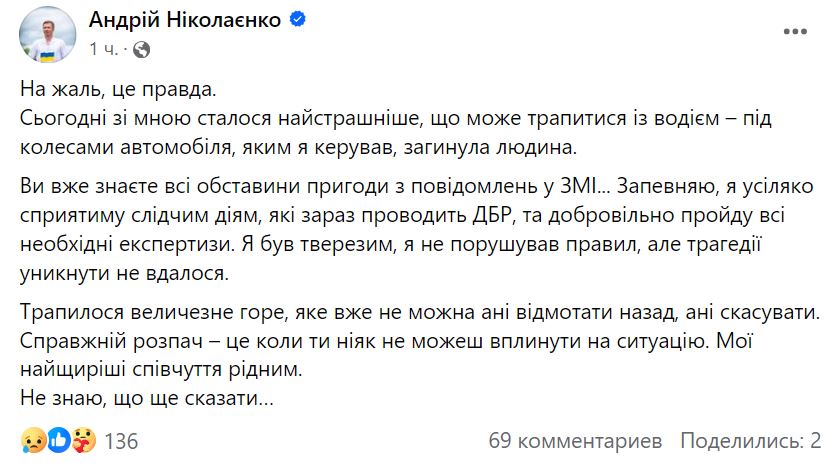 Андрій Ніколаєнко
1 ч. ·

На жаль, це правда.
Сьогодні зі мною сталося найстрашніше, що може трапитися із водієм – під колесами автомобіля, яким я керував, загинула людина.

Ви вже знаєте всі обставини пригоди з повідомлень у ЗМІ... Запевняю, я усіляко сприятиму слідчим діям, які зараз проводить ДБР, та добровільно пройду всі необхідні експертизи. Я був тверезим, я не порушував правил, але трагедії уникнути не вдалося.

Трапилося величезне горе, яке вже не можна ані відмотати назад, ані скасувати. Справжній розпач – це коли ти ніяк не можеш вплинути на ситуацію. Мої найщиріші співчуття рідним.
Не знаю, що ще сказати...

136
69 комментариев Поделились: 2